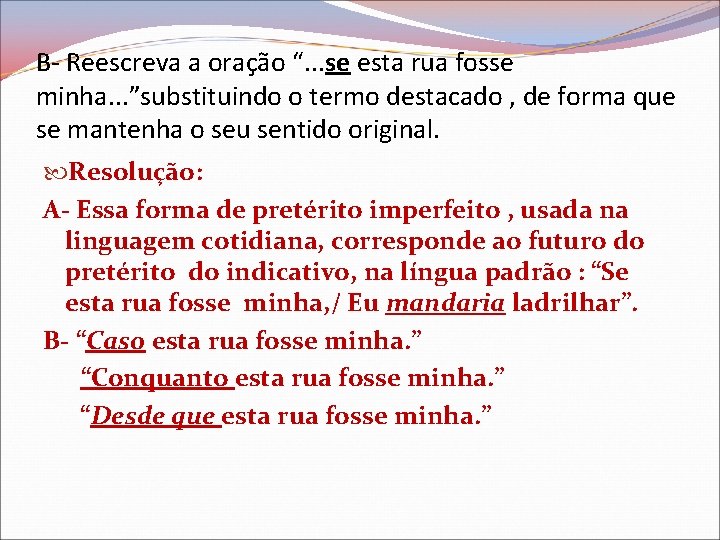 B- Reescreva a oração “...se esta rua fosse minha...”substituindo o termo destacado , de forma que se mantenha o seu sentido original.

Resolução:

A- Essa forma de pretérito imperfeito , usada na linguagem cotidiana, corresponde ao futuro do pretérito do indicativo, na língua padrão : “Se esta rua fosse minha,/ Eu mandaria ladrilhar”.

B- “Caso esta rua fosse minha.”

“Conquanto esta rua fosse minha.”

“Desde que esta rua fosse minha.”